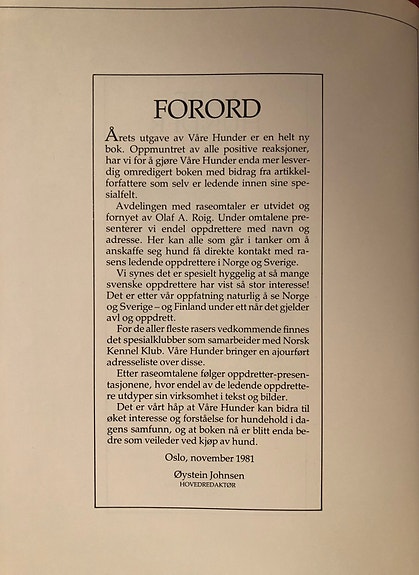 FORORD

Årets utgave av Våre Hunder er en helt ny bok. Oppmuntret av alle positive reaksjoner, har vi for å gjøre Våre Hunder enda mer lesverdig omredigert boken med bidrag fra artikkelforfattere som selv er ledende innen sine spesialfelt.

Avdelingen med raseomtaler er utvidet og fornyet av Olaf A. Roig. Under omtalene presenterer vi endel oppdrettere med navn og adresse. Her kan alle som går i tanker om å anskaffe seg hund få direkte kontakt med rasens ledende oppdrettere i Norge og Sverige.

Vi synes det er spesielt hyggelig at så mange svenske oppdrettere har vist så stor interesse! Det er etter vår oppfatning naturlig å se Norge og Sverige – og Finland under ett når det gjelder avl og oppdrett.

For de aller fleste rasers vedkommende finnes det spesialklubber som samarbeider med Norsk Kennel Klub. Våre Hunder bringer en ajourført adresseliste over disse.

Etter raseomtalene følger oppdretter-presentasjonene, hvor endel av de ledende oppdrettere utdyper sin virksomhet i tekst og bilder.

Det er vårt håp at Våre Hunder kan bidra til øket interesse og forståelse for hundehold i dagens samfunn, og at boken nå er blitt enda bedre som veileder ved kjøp av hund.

Oslo, november 1981

Øystein Johnsen
HOVEDREDAKTØR